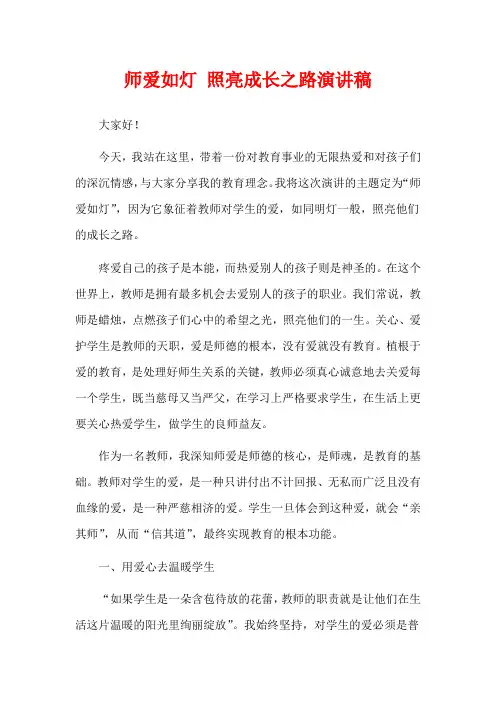 师爱如灯 照亮成长之路演讲稿

大家好！

今天，我站在这里，带着一份对教育事业的无限热爱和对孩子们的深沉情感，与大家分享我的教育理念。我将这次演讲的主题定为“师爱如灯”，因为它象征着教师对学生的爱，如同明灯一般，照亮他们的成长之路。

疼爱自己的孩子是本能，而热爱别人的孩子则是神圣的。在这个世界上，教师是拥有最多机会去爱别人的孩子的职业。我们常说，教师是蜡烛，点燃孩子们心中的希望之光，照亮他们的一生。关心、爱护学生是教师的天职，爱是师德的根本，没有爱就没有教育。植根于爱的教育，是处理好师生关系的关键，教师必须真心诚意地去关爱每一个学生，既当慈母又当严父，在学习上严格要求学生，在生活上更要关心热爱学生，做学生的良师益友。

作为一名教师，我深知师爱是师德的核心，是师魂，是教育的基础。教师对学生的爱，是一种只讲付出不计回报、无私而广泛且没有血缘的爱，是一种严慈相济的爱。学生一旦体会到这种爱，就会“亲其师”，从而“信其道”，最终实现教育的根本功能。

一、用爱心去温暖学生

“如果学生是一朵含苞待放的花蕾，教师的职责就是让他们在生活这片温暖的阳光里绚丽绽放”。我始终坚持，对学生的爱必须是普